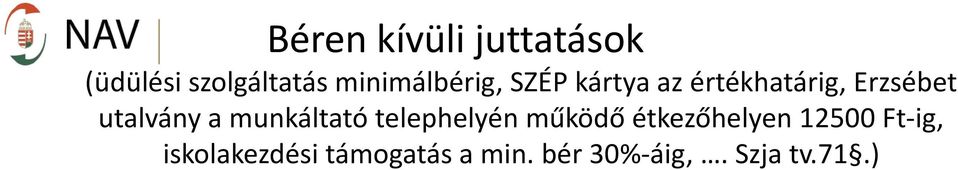 NAV

Béren kívüli juttatások

(üdülési szolgáltatás minimálbérig, SZÉP kártya az értékhatárig, Erzsébet utalvány a munkáltató telephelyén működő étkezőhelyen 12500 Ft-ig, iskolakezdési támogatás a min. bér 30%-áig, …. Szja tv.71§.)